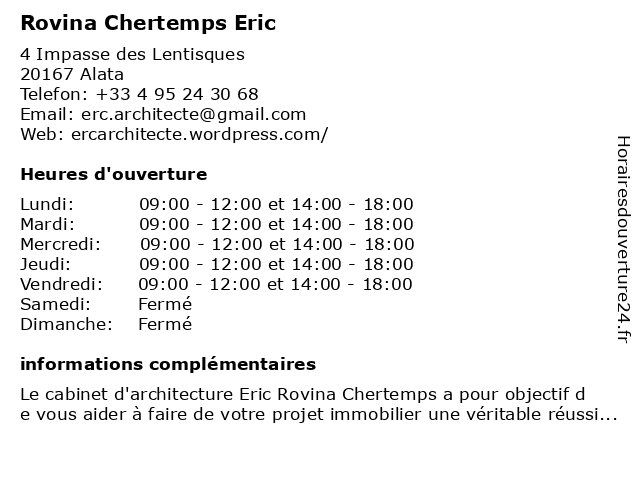 Rovina Chertemps Eric

4 Impasse des Lentisques
20167 Alata
Telefon: +33 4 95 24 30 68
Email: erc.architecte@gmail.com
Web: ercarchitecte.wordpress.com/

Heures d'ouverture

| | |
|---|---|
| Lundi: | 09:00 - 12:00 et 14:00 - 18:00 |
| Mardi: | 09:00 - 12:00 et 14:00 - 18:00 |
| Mercredi: | 09:00 - 12:00 et 14:00 - 18:00 |
| Jeudi: | 09:00 - 12:00 et 14:00 - 18:00 |
| Vendredi: | 09:00 - 12:00 et 14:00 - 18:00 |
| Samedi: | Fermé |
| Dimanche: | Fermé |

informations complémentaires

Le cabinet d'architecture Eric Rovina Chertemps a pour objectif d e vous aider à faire de votre projet immobilier une véritable réussi...

Horairesdouverture24.fr